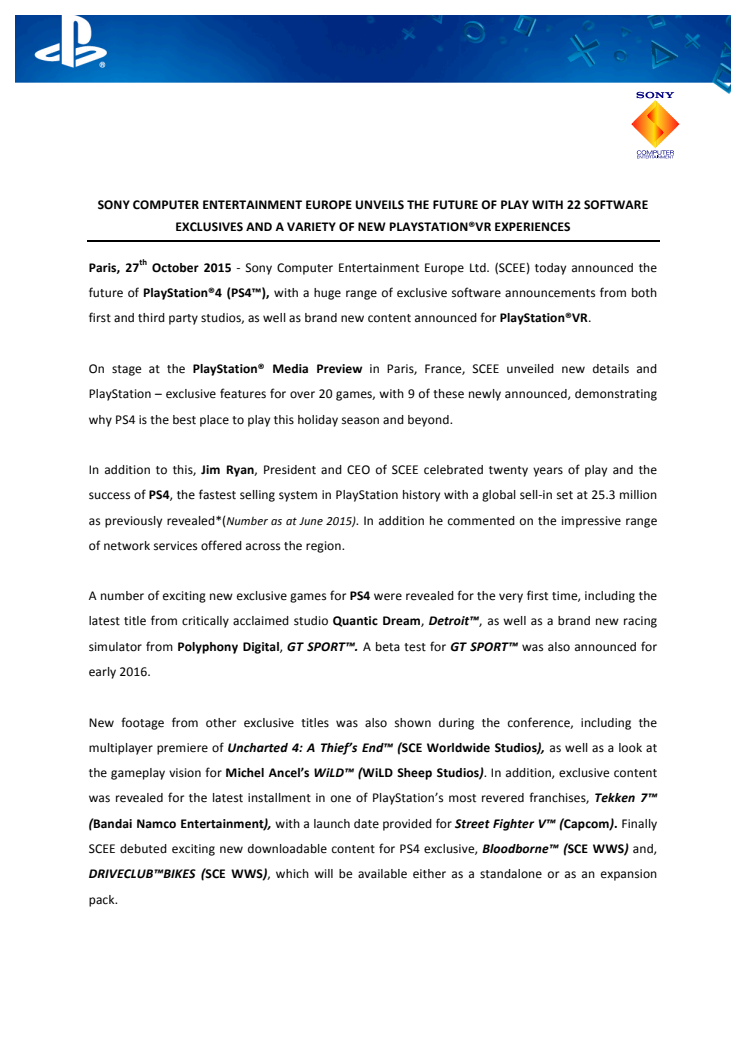 SONY

COMPUTER ENTERTAINMENT

SONY COMPUTER ENTERTAINMENT EUROPE UNVEILS THE FUTURE OF PLAY WITH 22 SOFTWARE EXCLUSIVES AND A VARIETY OF NEW PLAYSTATION®VR EXPERIENCES

Paris, 27th October 2015 - Sony Computer Entertainment Europe Ltd. (SCEE) today announced the future of PlayStation®4 (PS4™), with a huge range of exclusive software announcements from both first and third party studios, as well as brand new content announced for PlayStation®VR.

On stage at the PlayStation® Media Preview in Paris, France, SCEE unveiled new details and PlayStation – exclusive features for over 20 games, with 9 of these newly announced, demonstrating why PS4 is the best place to play this holiday season and beyond.

In addition to this, Jim Ryan, President and CEO of SCEE celebrated twenty years of play and the success of PS4, the fastest selling system in PlayStation history with a global sell-in set at 25.3 million as previously revealed*(Number as at June 2015). In addition he commented on the impressive range of network services offered across the region.

A number of exciting new exclusive games for PS4 were revealed for the very first time, including the latest title from critically acclaimed studio Quantic Dream, Detroit™, as well as a brand new racing simulator from Polyphony Digital, GT SPORT™. A beta test for GT SPORT™ was also announced for early 2016.

New footage from other exclusive titles was also shown during the conference, including the multiplayer premiere of Uncharted 4: A Thief's End™ (SCE Worldwide Studios), as well as a look at the gameplay vision for Michel Ancel's WiLD™ (WiLD Sheep Studios). In addition, exclusive content was revealed for the latest installment in one of PlayStation's most revered franchises, Tekken 7™ (Bandai Namco Entertainment), with a launch date provided for Street Fighter V™ (Capcom). Finally SCEE debuted exciting new downloadable content for PS4 exclusive, Bloodborne™ (SCE WWS) and, DRIVECLUB™BIKES (SCE WWS), which will be available either as a standalone or as an expansion pack.